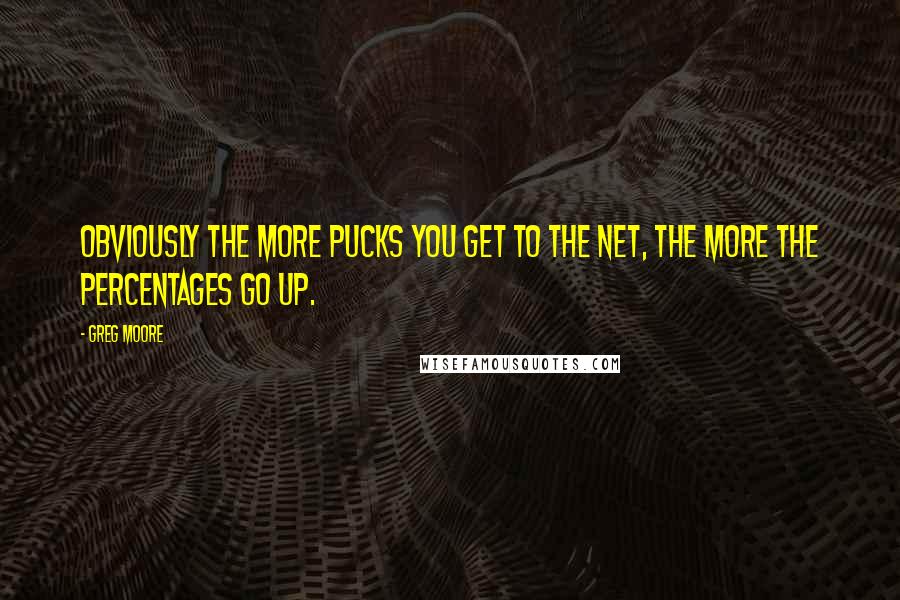 OBVIOUSLY THE MORE PUCKS YOU GET TO THE NET, THE MORE THE PERCENTAGES GO UP.

- GREG MOORE

WISEFAMOUSQUOTES.COM